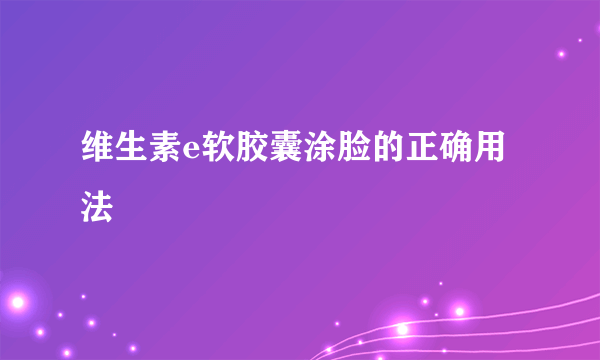 维生素e软胶囊涂脸的正确用法